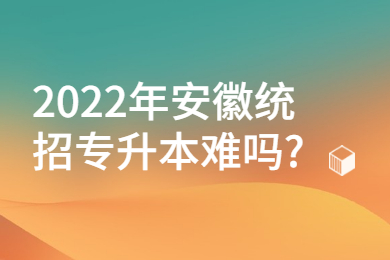 2022年安徽统招专升本难吗?